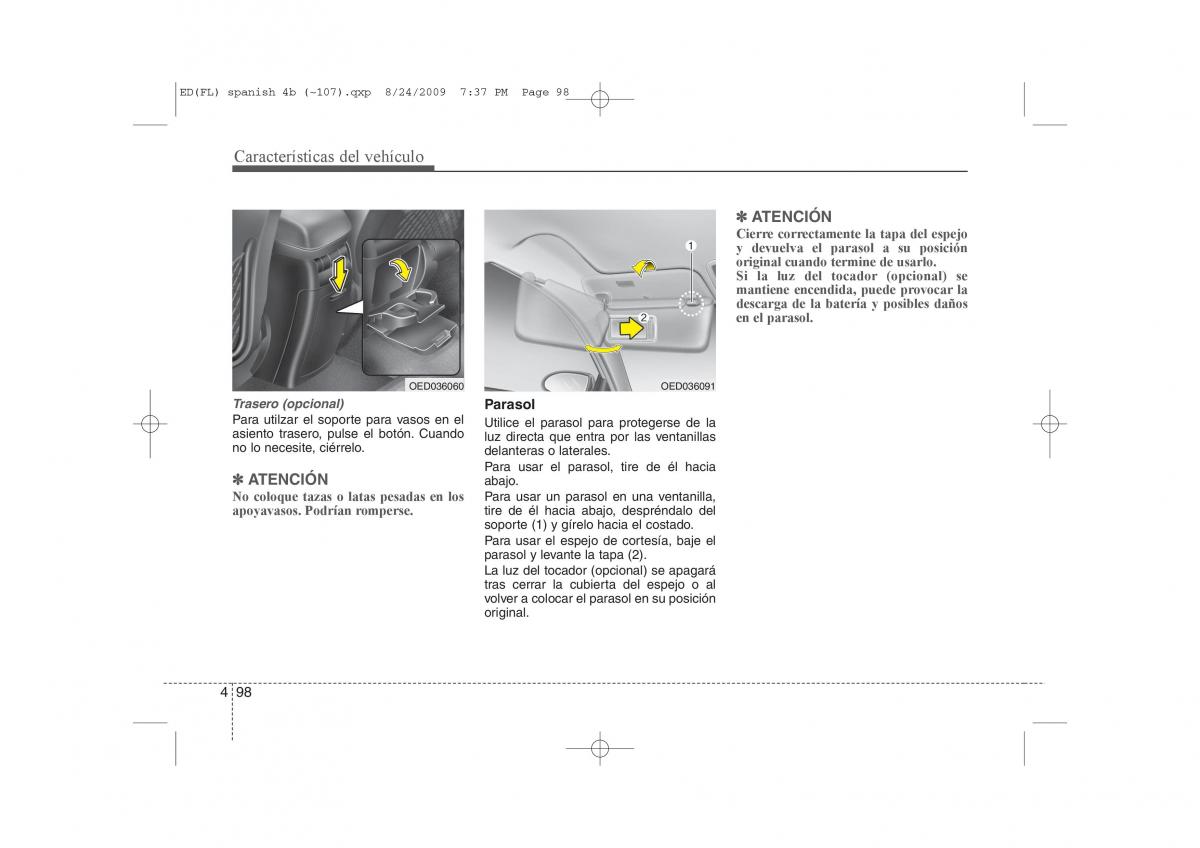 ED(FL) spanish 4b (~107).qxp 8/24/2009 7:37 PM Page 98

Características del vehículo

OED036060

Trasero (opcional)
Para utilzar el soporte para vasos en el asiento trasero, pulse el botón. Cuando no lo necesite, ciérrelo.

✽ ATENCIÓN
No coloque tazas o latas pesadas en los apoyavasos. Podrían romperse.

1
2
OED036091

Parasol
Utilice el parasol para protegerse de la luz directa que entra por las ventanillas delanteras o laterales.
Para usar el parasol, tire de él hacia abajo.
Para usar un parasol en una ventanilla, tire de él hacia abajo, despréndalo del soporte (1) y gírelo hacia el costado.
Para usar el espejo de cortesía, baje el parasol y levante la tapa (2).
La luz del tocador (opcional) se apagará tras cerrar la cubierta del espejo o al volver a colocar el parasol en su posición original.

✽ ATENCIÓN
Cierre correctamente la tapa del espejo y devuelva el parasol a su posición original cuando termine de usarlo.
Si la luz del tocador (opcional) se mantiene encendida, puede provocar la descarga de la batería y posibles daños en el parasol.

4 98